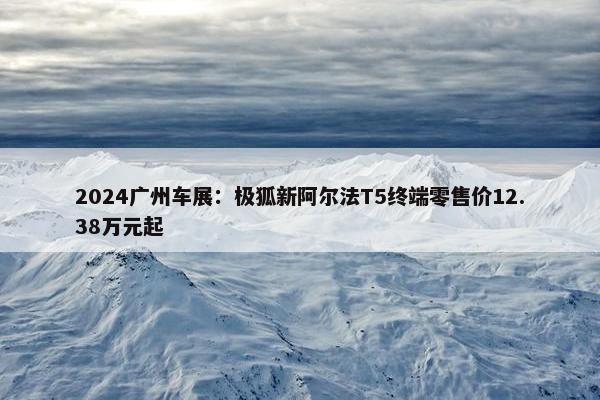 2024广州车展：极狐新阿尔法T5终端零售价12.38万元起